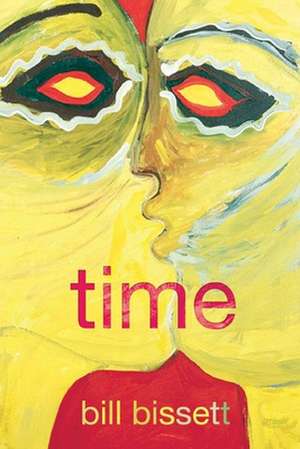 time

bill bissett